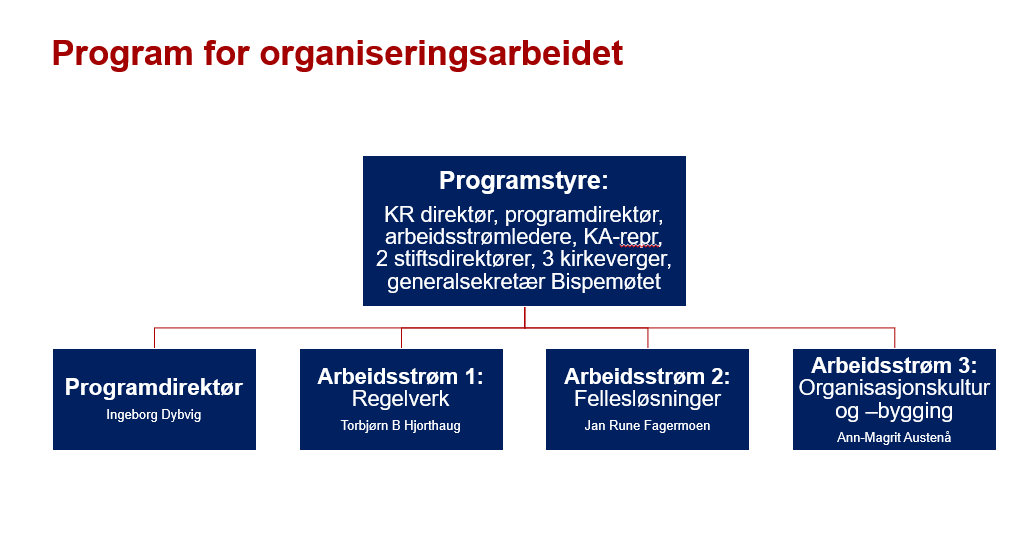 Program for organiseringsarbeidet

Programstyre:
KR direktør, programdirektør, arbeidsstrømledere, KA-repr, 2 stiftsdirektører, 3 kirkeverger, generalsekretær Bispemøtet

Programdirektør
Ingeborg Dybvig

Arbeidsstrøm 1:
Regelverk
Torbjørn B Hjorthaug

Arbeidsstrøm 2:
Fellesløsninger
Jan Rune Fagermoen

Arbeidsstrøm 3:
Organisasjonskultur og –bygging
Ann-Magrit Austenå